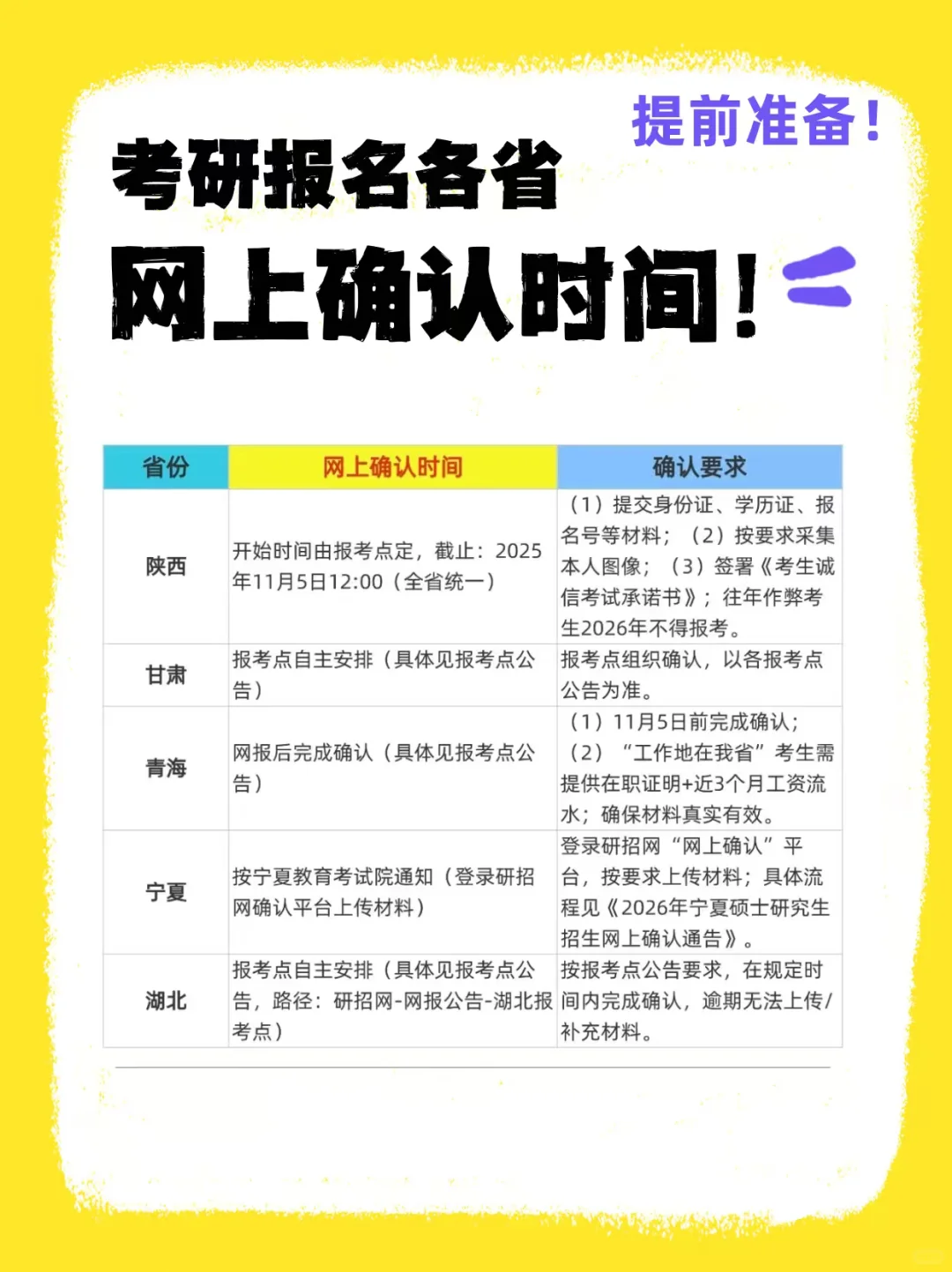 提前准备！

考研报名各省
网上确认时间！

| 省份 | 网上确认时间 | 确认要求 |
|---|---|---|
| 陕西 | 开始时间由报考点定，截止：2025年11月5日12:00（全省统一） | （1）提交身份证、学历证、报名号等材料；（2）按要求采集本人图像；（3）签署《考生诚信考试承诺书》；往年作弊考生2026年不得报考。 |
| 甘肃 | 报考点自主安排（具体见报考点公告） | 报考点组织确认，以各报考点公告为准。 |
| 青海 | 网报后完成确认（具体见报考点公告） | （1）11月5日前完成确认；（2）“工作地在我省”考生需提供在职证明+近3个月工资流水；确保材料真实有效。 |
| 宁夏 | 按宁夏教育考试院通知（登录研招网确认平台上传材料） | 登录研招网“网上确认”平台，按要求上传材料；具体流程见《2026年宁夏硕士研究生招生网上确认通告》。 |
| 湖北 | 报考点自主安排（具体见报考点公告，路径：研招网-网报公告-湖北报考点） | 按报考点公告要求，在规定时间内完成确认，逾期无法上传/补充材料。 |